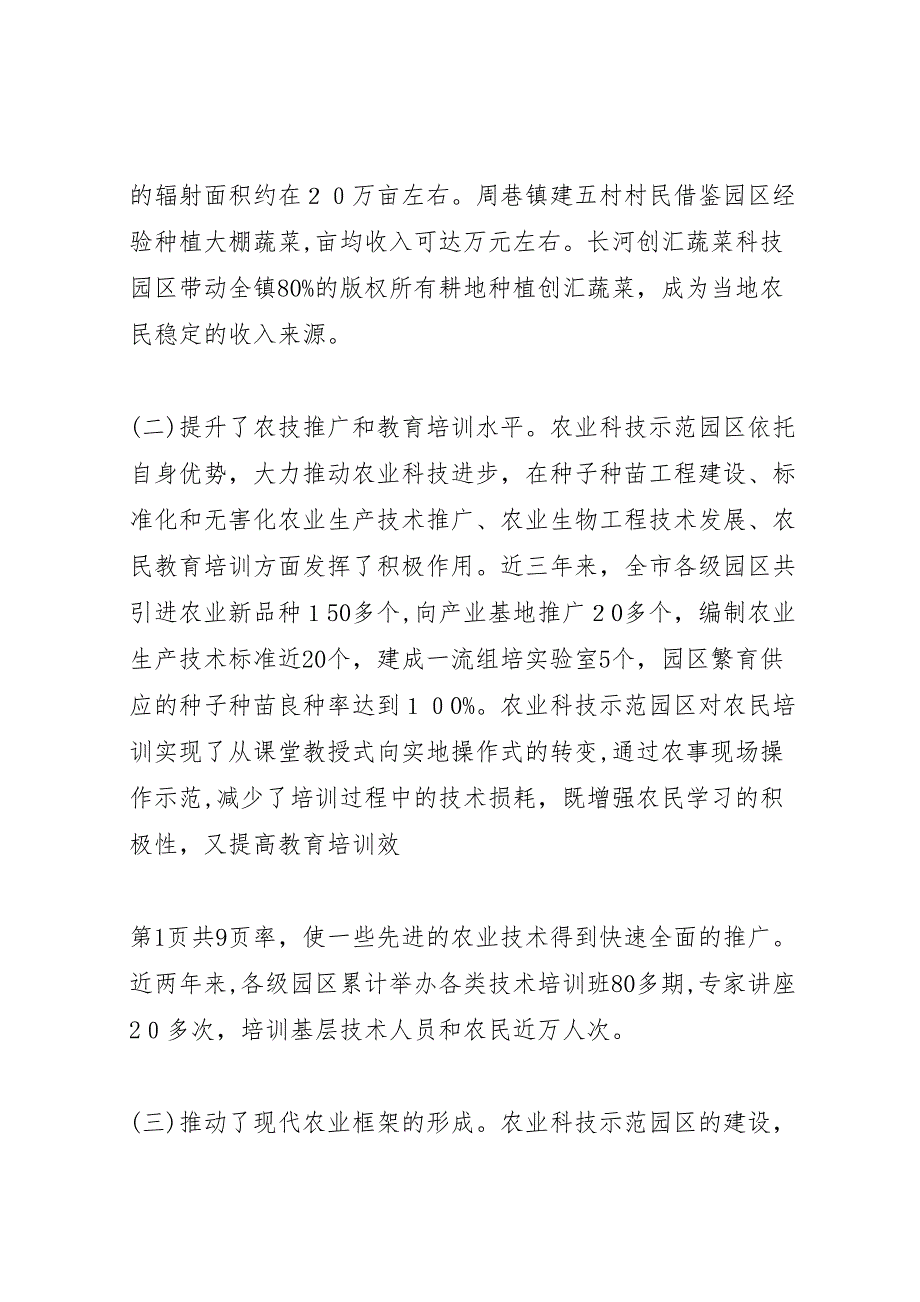 的辐射面积约在２０万亩左右。周巷镇建五村村民借鉴园区经验种植大棚蔬菜，亩均收入可达万元左右。长河创汇蔬菜科技园区带动全镇80%的版权所有耕地种植创汇蔬菜，成为当地农民稳定的收入来源。

(二)提升了农技推广和教育培训水平。农业科技示范园区依托自身优势，大力推动农业科技进步，在种子种苗工程建设、标准化和无害化农业生产技术推广、农业生物工程技术发展、农民教育培训方面发挥了积极作用。近三年来，全市各级园区共引进农业新品种１50多个，向产业基地推广２0多个，编制农业生产技术标准近20个，建成一流组培实验室5个，园区繁育供应的种子种苗良种率达到１００%。农业科技示范园区对农民培训实现了从课堂教授式向实地操作式的转变，通过农事现场操作示范，减少了培训过程中的技术损耗，既增强农民学习的积极性，又提高教育培训效

第1页共9页率，使一些先进的农业技术得到快速全面的推广。近两年来，各级园区累计举办各类技术培训班80多期，专家讲座２０多次，培训基层技术人员和农民近万人次。

(三)推动了现代农业框架的形成。农业科技示范园区的建设，